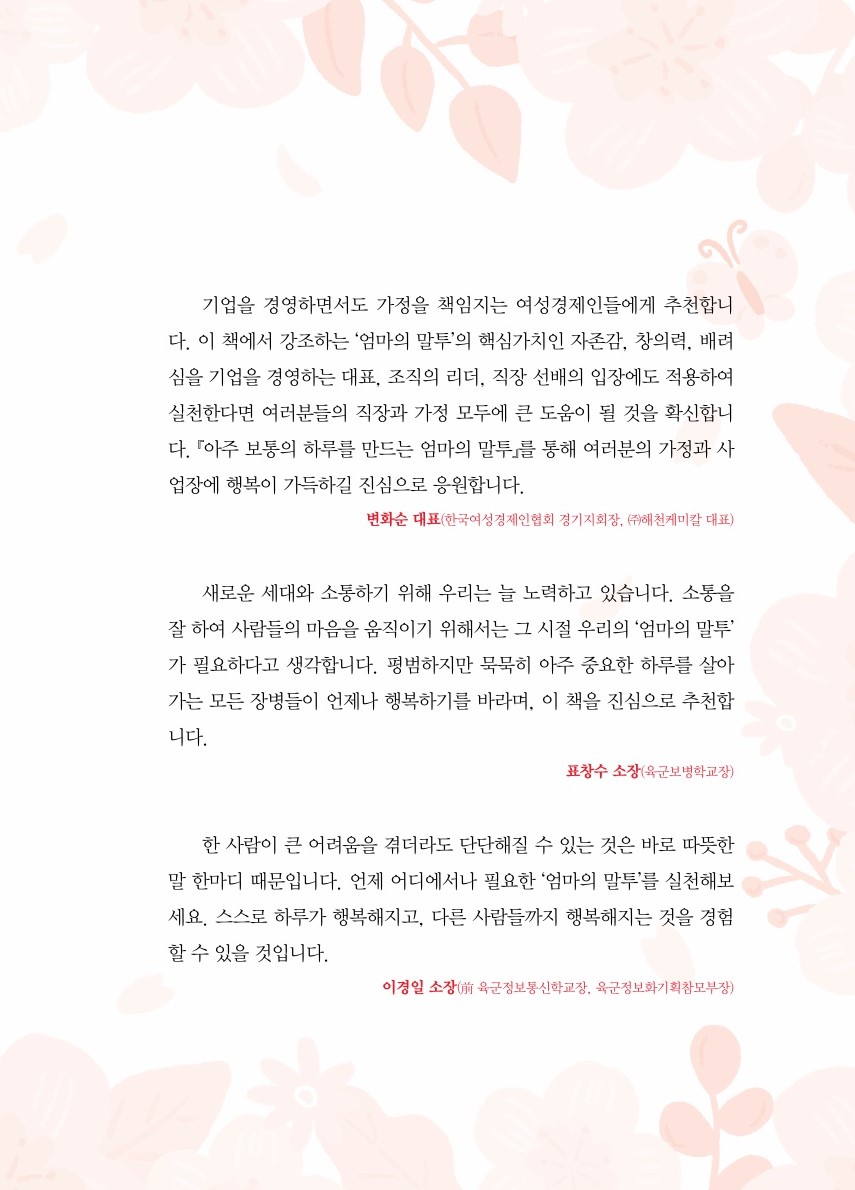 기업을 경영하면서도 가정을 책임지는 여성경제인들에게 추천합니다. 이 책에서 강조하는 '엄마의 말투'의 핵심가치인 자존감, 창의력, 배려심을 기업을 경영하는 대표, 조직의 리더, 직장 선배의 입장에도 적용하여 실천한다면 여러분들의 직장과 가정 모두에 큰 도움이 될 것을 확신합니다. 『아주 보통의 하루를 만드는 엄마의 말투』를 통해 여러분의 가정과 사업장에 행복이 가득하길 진심으로 응원합니다.

변화순 대표(한국여성경제인협회 경기지회장, ㈜해천케미칼 대표)

새로운 세대와 소통하기 위해 우리는 늘 노력하고 있습니다. 소통을 잘 하여 사람들의 마음을 움직이기 위해서는 그 시절 우리의 '엄마의 말투'가 필요하다고 생각합니다. 평범하지만 묵묵히 아주 중요한 하루를 살아가는 모든 장병들이 언제나 행복하기를 바라며, 이 책을 진심으로 추천합니다.

표창수 소장(육군보병학교장)

한 사람이 큰 어려움을 겪더라도 단단해질 수 있는 것은 바로 따뜻한 말 한마디 때문입니다. 언제 어디에서나 필요한 '엄마의 말투'를 실천해보세요. 스스로 하루가 행복해지고, 다른 사람들까지 행복해지는 것을 경험할 수 있을 것입니다.

이경일 소장(前 육군정보통신학교장, 육군정보화기획참모부장)